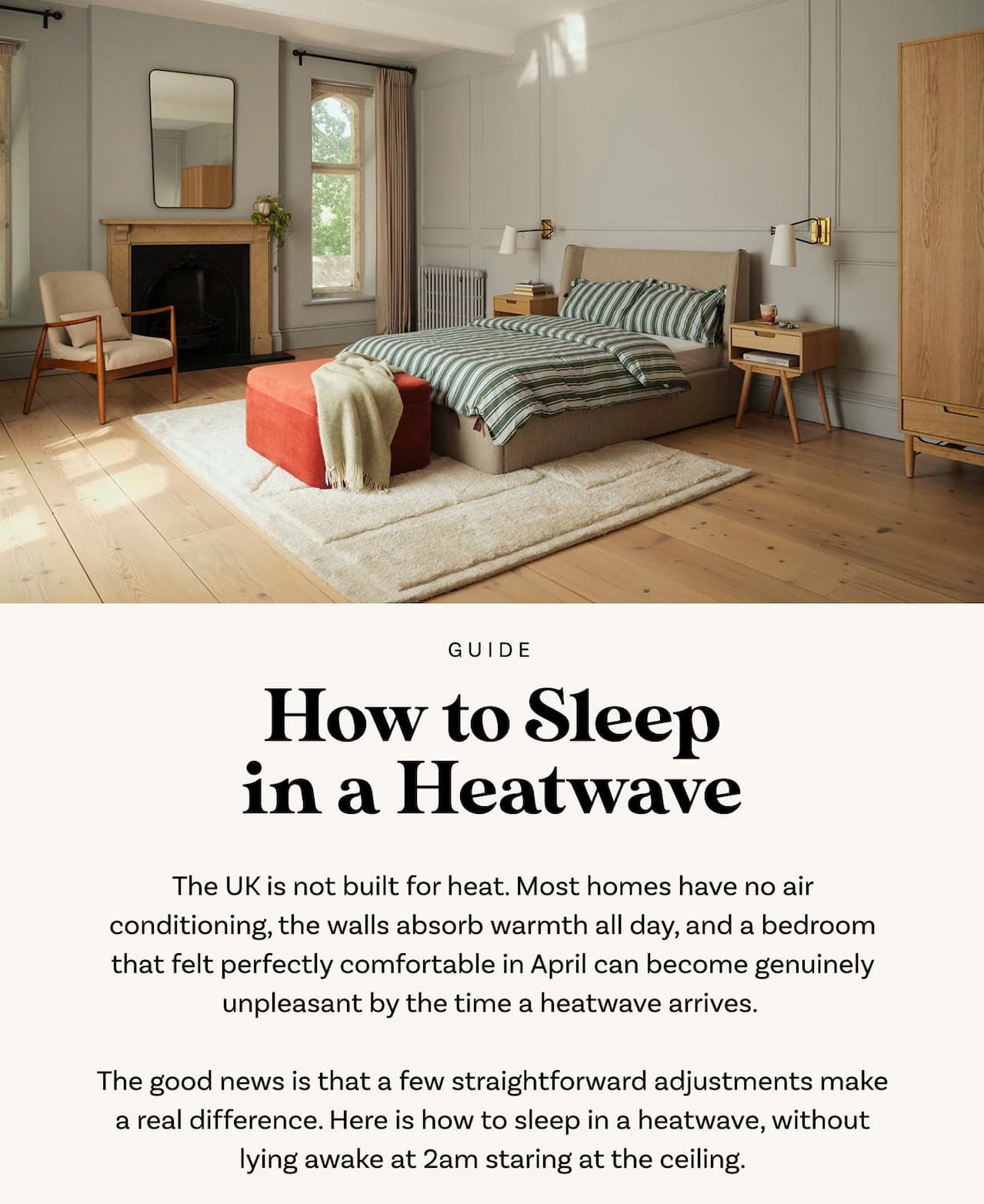 GUIDE

How to Sleep in a Heatwave

The UK is not built for heat. Most homes have no air conditioning, the walls absorb warmth all day, and a bedroom that felt perfectly comfortable in April can become genuinely unpleasant by the time a heatwave arrives.

The good news is that a few straightforward adjustments make a real difference. Here is how to sleep in a heatwave, without lying awake at 2am staring at the ceiling.